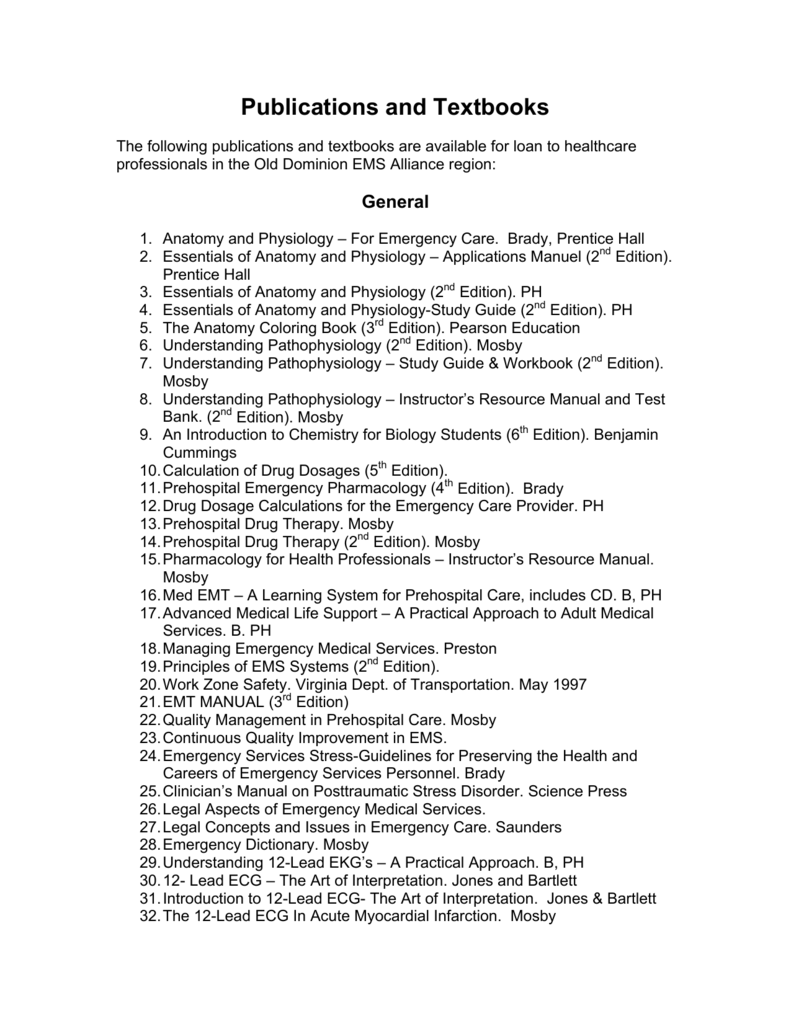 Publications and Textbooks

The following publications and textbooks are available for loan to healthcare professionals in the Old Dominion EMS Alliance region:

General

1. Anatomy and Physiology – For Emergency Care. Brady, Prentice Hall
2. Essentials of Anatomy and Physiology – Applications Manuel ($2^{nd}$ Edition). Prentice Hall
3. Essentials of Anatomy and Physiology ($2^{nd}$ Edition). PH
4. Essentials of Anatomy and Physiology-Study Guide ($2^{nd}$ Edition). PH
5. The Anatomy Coloring Book ($3^{rd}$ Edition). Pearson Education
6. Understanding Pathophysiology ($2^{nd}$ Edition). Mosby
7. Understanding Pathophysiology – Study Guide & Workbook ($2^{nd}$ Edition). Mosby
8. Understanding Pathophysiology – Instructor's Resource Manual and Test Bank. ($2^{nd}$ Edition). Mosby
9. An Introduction to Chemistry for Biology Students ($6^{th}$ Edition). Benjamin Cummings
10. Calculation of Drug Dosages ($5^{th}$ Edition).
11. Prehospital Emergency Pharmacology ($4^{th}$ Edition). Brady
12. Drug Dosage Calculations for the Emergency Care Provider. PH
13. Prehospital Drug Therapy. Mosby
14. Prehospital Drug Therapy ($2^{nd}$ Edition). Mosby
15. Pharmacology for Health Professionals – Instructor's Resource Manual. Mosby
16. Med EMT – A Learning System for Prehospital Care, includes CD. B, PH
17. Advanced Medical Life Support – A Practical Approach to Adult Medical Services. B. PH
18. Managing Emergency Medical Services. Preston
19. Principles of EMS Systems ($2^{nd}$ Edition).
20. Work Zone Safety. Virginia Dept. of Transportation. May 1997
21. EMT MANUAL ($3^{rd}$ Edition)
22. Quality Management in Prehospital Care. Mosby
23. Continuous Quality Improvement in EMS.
24. Emergency Services Stress-Guidelines for Preserving the Health and Careers of Emergency Services Personnel. Brady
25. Clinician's Manual on Posttraumatic Stress Disorder. Science Press
26. Legal Aspects of Emergency Medical Services.
27. Legal Concepts and Issues in Emergency Care. Saunders
28. Emergency Dictionary. Mosby
29. Understanding 12-Lead EKG's – A Practical Approach. B, PH
30. 12- Lead ECG – The Art of Interpretation. Jones and Bartlett
31. Introduction to 12-Lead ECG- The Art of Interpretation. Jones & Bartlett
32. The 12-Lead ECG In Acute Myocardial Infarction. Mosby